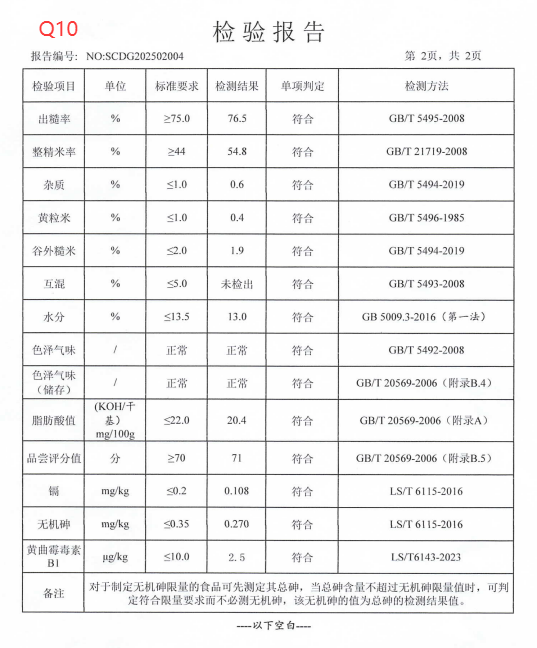 Q10

检验报告

报告编号: NO:SCDG202502004

第 2页，共 2页

| 检验项目 | 单位 | 标准要求 | 检测结果 | 单项判定 | 检测方法 |
|---|---|---|---|---|---|
| 出糙率 | % | ≥75.0 | 76.5 | 符合 | GB/T 5495-2008 |
| 整精米率 | % | ≥44 | 54.8 | 符合 | GB/T 21719-2008 |
| 杂质 | % | ≤1.0 | 0.6 | 符合 | GB/T 5494-2019 |
| 黄粒米 | % | ≤1.0 | 0.4 | 符合 | GB/T 5496-1985 |
| 谷外糙米 | % | ≤2.0 | 1.9 | 符合 | GB/T 5494-2019 |
| 互混 | % | ≤5.0 | 未检出 | 符合 | GB/T 5493-2008 |
| 水分 | % | ≤13.5 | 13.0 | 符合 | GB 5009.3-2016（第一法） |
| 色泽气味 | / | 正常 | 正常 | 符合 | GB/T 5492-2008 |
| 色泽气味（储存） | / | 正常 | 正常 | 符合 | GB/T 20569-2006（附录B.4） |
| 脂肪酸值 | (KOH/干基) mg/100g | ≤22.0 | 20.4 | 符合 | GB/T 20569-2006（附录A） |
| 品尝评分值 | 分 | ≥70 | 71 | 符合 | GB/T 20569-2006（附录B.5） |
| 镉 | mg/kg | ≤0.2 | 0.108 | 符合 | LS/T 6115-2016 |
| 无机砷 | mg/kg | ≤0.35 | 0.270 | 符合 | LS/T 6115-2016 |
| 黄曲霉毒素B1 | μg/kg | ≤10.0 | 2.5 | 符合 | LS/T6143-2023 |
| 备注 | 对于制定无机砷限量的食品可先测定其总砷，当总砷含量不超过无机砷限量值时，可判定符合限量要求而不必测无机砷，该无机砷的值为总砷的检测结果值。 | | | | |

----以下空白----